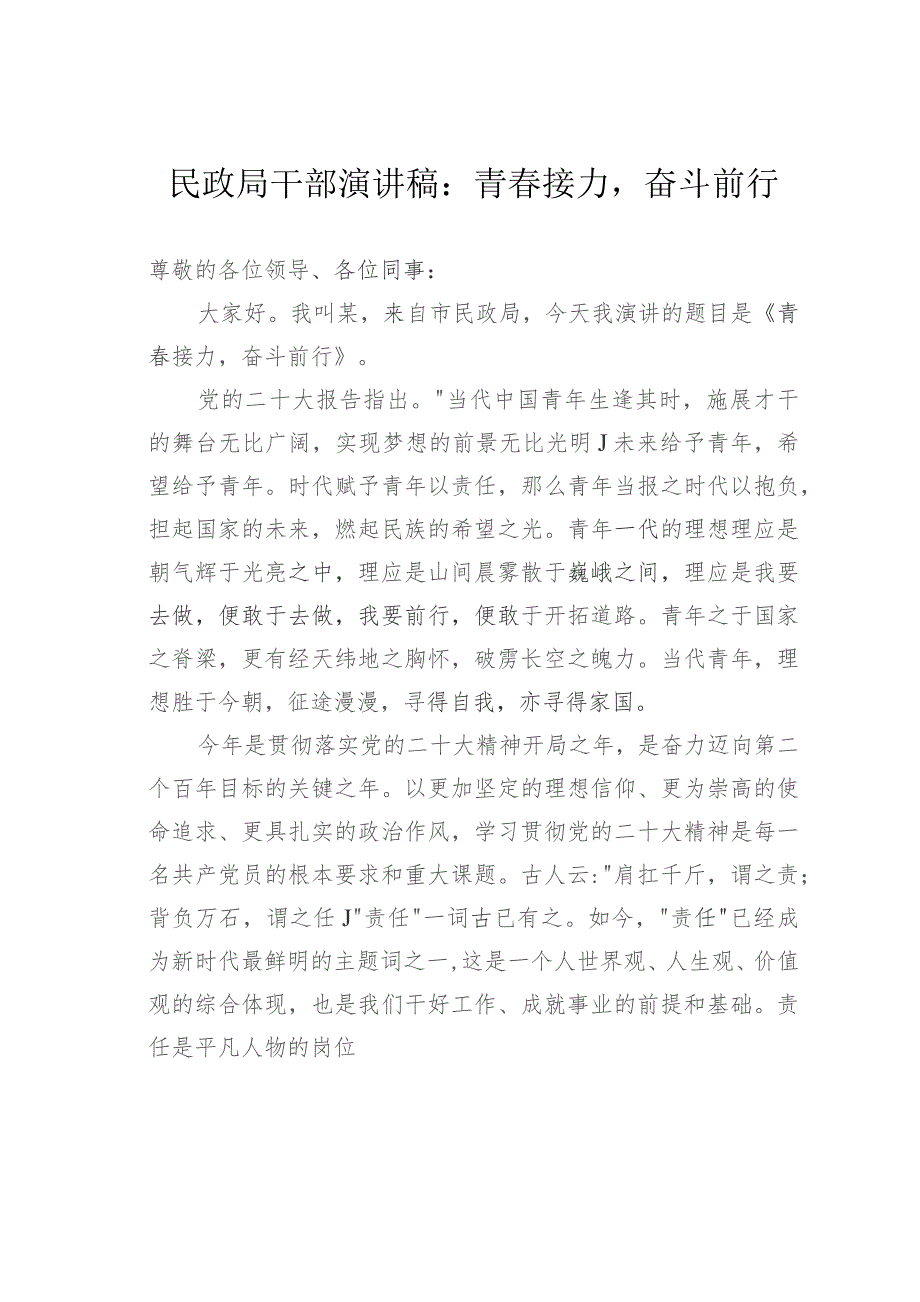 民政局干部演讲稿：青春接力，奋斗前行

尊敬的各位领导、各位同事：

大家好。我叫某，来自市民政局，今天我演讲的题目是《青春接力，奋斗前行》。

党的二十大报告指出。"当代中国青年生逢其时，施展才干的舞台无比广阔，实现梦想的前景无比光明J未来给予青年，希望给予青年。时代赋予青年以责任，那么青年当报之时代以抱负，担起国家的未来，燃起民族的希望之光。青年一代的理想理应是朝气辉于光亮之中，理应是山间晨雾散于巍峨之间，理应是我要去做，便敢于去做，我要前行，便敢于开拓道路。青年之于国家之脊梁，更有经天纬地之胸怀，破雳长空之魄力。当代青年，理想胜于今朝，征途漫漫，寻得自我，亦寻得家国。

今年是贯彻落实党的二十大精神开局之年，是奋力迈向第二个百年目标的关键之年。以更加坚定的理想信仰、更为崇高的使命追求、更具扎实的政治作风，学习贯彻党的二十大精神是每一名共产党员的根本要求和重大课题。古人云："肩扛千斤，谓之责；背负万石，谓之任J"责任"一词古已有之。如今，"责任"已经成为新时代最鲜明的主题词之一，这是一个人世界观、人生观、价值观的综合体现，也是我们干好工作、成就事业的前提和基础。责任是平凡人物的岗位